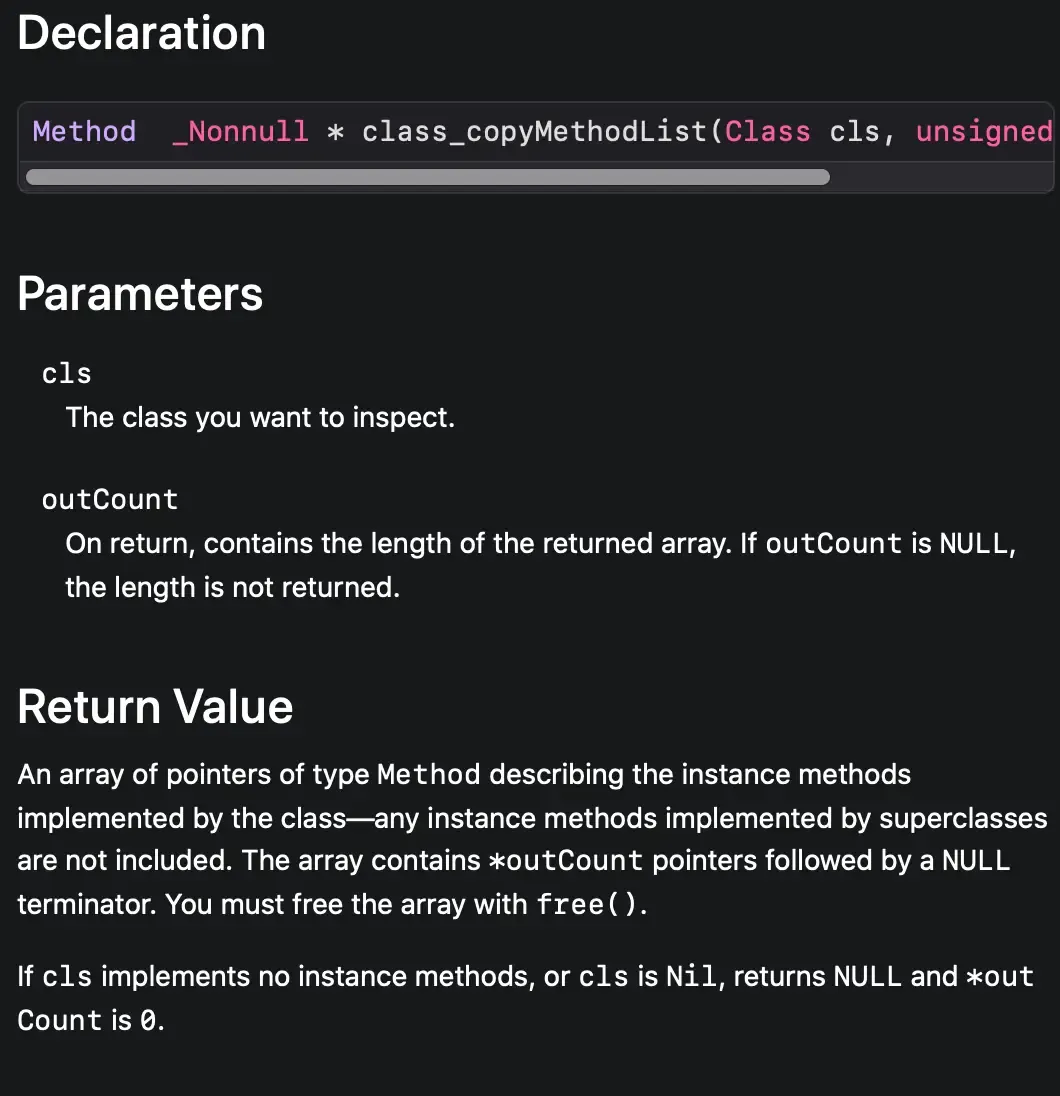 Declaration

Method _Nonnull * class_copyMethodList(Class cls, unsigned

Parameters

cls
The class you want to inspect.

outCount
On return, contains the length of the returned array. If outCount is NULL, the length is not returned.

Return Value

An array of pointers of type Method describing the instance methods implemented by the class—any instance methods implemented by superclasses are not included. The array contains *outCount pointers followed by a NULL terminator. You must free the array with free().

If cls implements no instance methods, or cls is Nil, returns NULL and *outCount is 0.